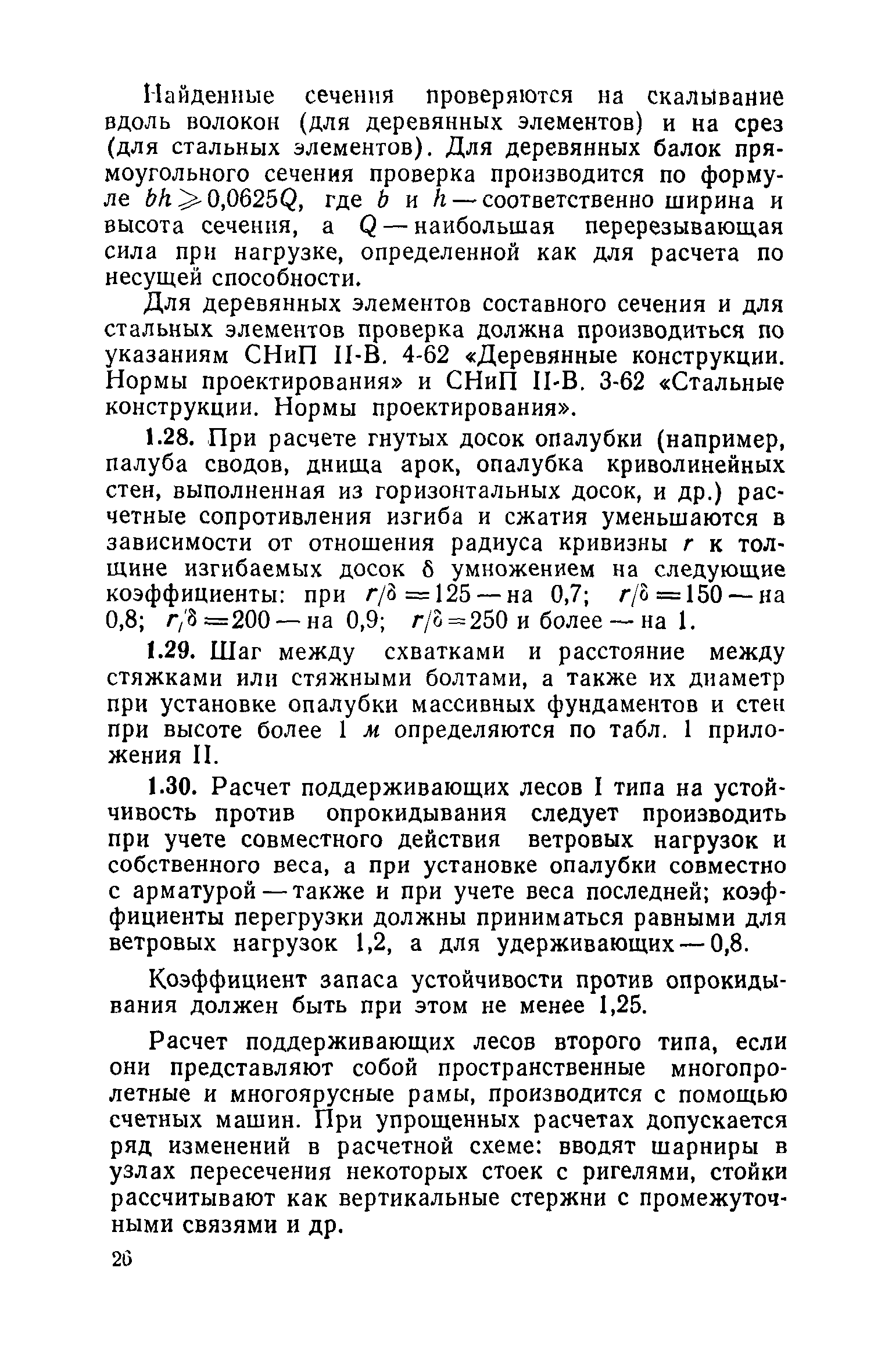 Найденные сечения проверяются на скалывание вдоль волокон (для деревянных элементов) и на срез (для стальных элементов). Для деревянных балок прямоугольного сечения проверка производится по формуле $bh \geqslant 0{,}0625Q$, где $b$ и $h$ — соответственно ширина и высота сечения, а $Q$ — наибольшая перерезывающая сила при нагрузке, определенной как для расчета по несущей способности.

Для деревянных элементов составного сечения и для стальных элементов проверка должна производиться по указаниям СНиП II-В. 4-62 «Деревянные конструкции. Нормы проектирования» и СНиП II-В. 3-62 «Стальные конструкции. Нормы проектирования».

1.28. При расчете гнутых досок опалубки (например, палуба сводов, днища арок, опалубка криволинейных стен, выполненная из горизонтальных досок, и др.) расчетные сопротивления изгиба и сжатия уменьшаются в зависимости от отношения радиуса кривизны $r$ к толщине изгибаемых досок $\delta$ умножением на следующие коэффициенты: при $r/\delta = 125$ — на 0,7; $r/\delta = 150$ — на 0,8; $r/\delta = 200$ — на 0,9; $r/\delta = 250$ и более — на 1.

1.29. Шаг между схватками и расстояние между стяжками или стяжными болтами, а также их диаметр при установке опалубки массивных фундаментов и стен при высоте более 1 м определяются по табл. 1 приложения II.

1.30. Расчет поддерживающих лесов I типа на устойчивость против опрокидывания следует производить при учете совместного действия ветровых нагрузок и собственного веса, а при установке опалубки совместно с арматурой — также и при учете веса последней; коэффициенты перегрузки должны приниматься равными для ветровых нагрузок 1,2, а для удерживающих — 0,8.

Коэффициент запаса устойчивости против опрокидывания должен быть при этом не менее 1,25.

Расчет поддерживающих лесов второго типа, если они представляют собой пространственные многопролетные и многоярусные рамы, производится с помощью счетных машин. При упрощенных расчетах допускается ряд изменений в расчетной схеме: вводят шарниры в узлах пересечения некоторых стоек с ригелями, стойки рассчитывают как вертикальные стержни с промежуточными связями и др.

26